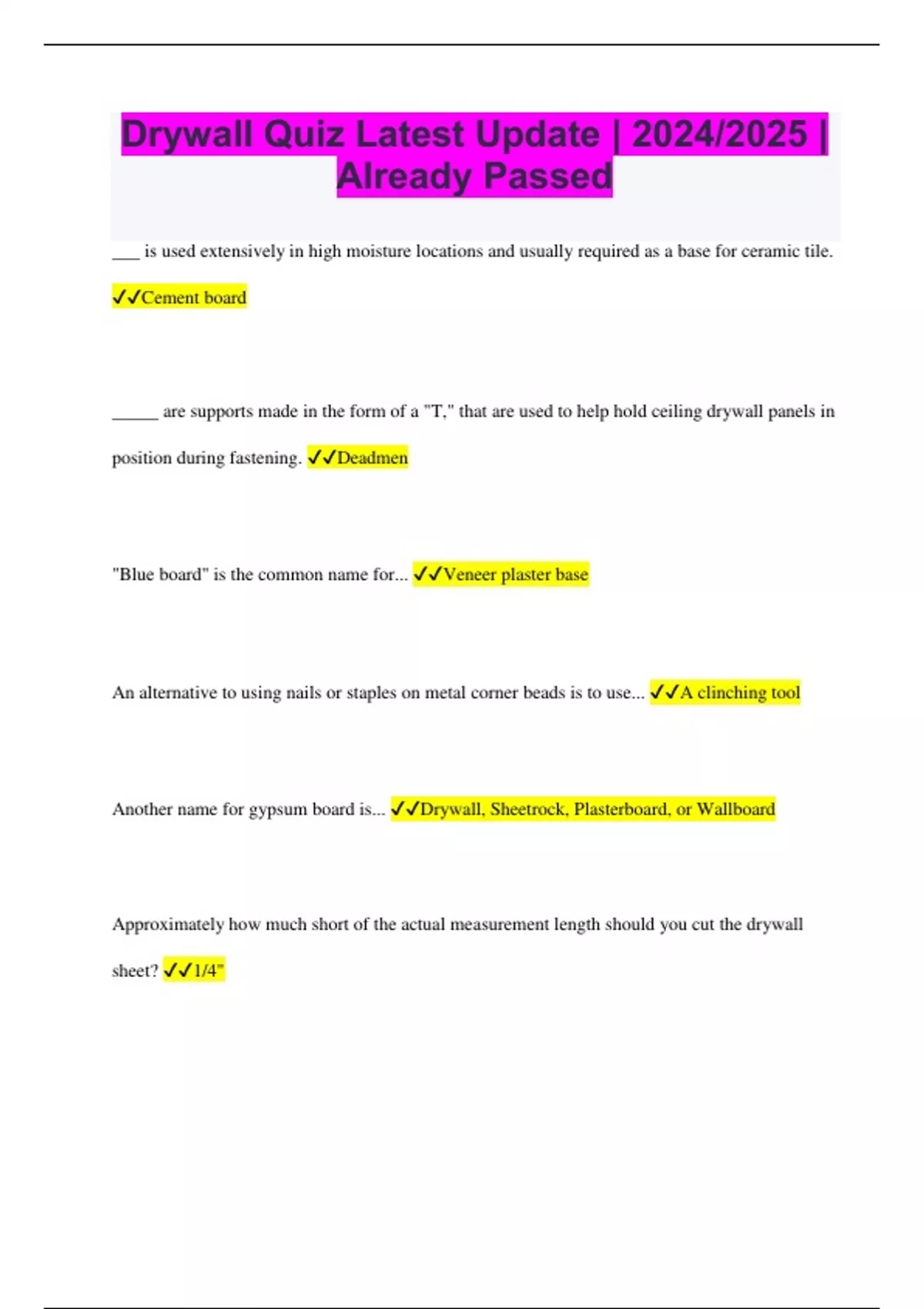 Drywall Quiz Latest Update | 2024/2025 | Already Passed

___ is used extensively in high moisture locations and usually required as a base for ceramic tile. ✓✓Cement board

_____ are supports made in the form of a "T," that are used to help hold ceiling drywall panels in position during fastening. ✓✓Deadmen

"Blue board" is the common name for... ✓✓Veneer plaster base

An alternative to using nails or staples on metal corner beads is to use... ✓✓A clinching tool

Another name for gypsum board is... ✓✓Drywall, Sheetrock, Plasterboard, or Wallboard

Approximately how much short of the actual measurement length should you cut the drywall sheet? ✓✓1/4"